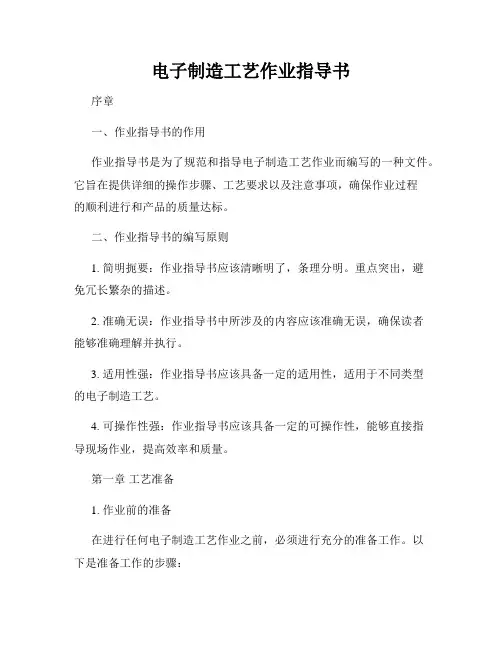 电子制造工艺作业指导书

序章

一、作业指导书的作用

作业指导书是为了规范和指导电子制造工艺作业而编写的一种文件。它旨在提供详细的操作步骤、工艺要求以及注意事项，确保作业过程的顺利进行和产品的质量达标。

二、作业指导书的编写原则

1. 简明扼要：作业指导书应该清晰明了，条理分明。重点突出，避免冗长繁杂的描述。

2. 准确无误：作业指导书中所涉及的内容应该准确无误，确保读者能够准确理解并执行。

3. 适用性强：作业指导书应该具备一定的适用性，适用于不同类型的电子制造工艺。

4. 可操作性强：作业指导书应该具备一定的可操作性，能够直接指导现场作业，提高效率和质量。

第一章 工艺准备

1. 作业前的准备

在进行任何电子制造工艺作业之前，必须进行充分的准备工作。以下是准备工作的步骤：